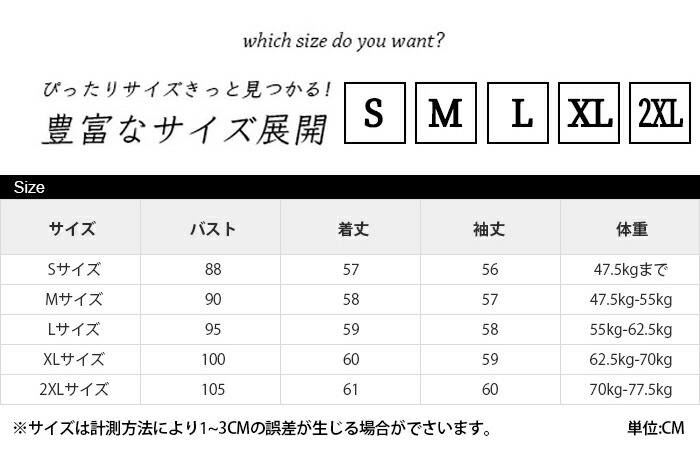 which size do you want?

ぴったりサイズきっと見つかる!

豊富なサイズ展開

S M L XL 2XL

Size

| サイズ | バスト | 着丈 | 袖丈 | 体重 |
|---|---|---|---|---|
| Sサイズ | 88 | 57 | 56 | 47.5kgまで |
| Mサイズ | 90 | 58 | 57 | 47.5kg-55kg |
| Lサイズ | 95 | 59 | 58 | 55kg-62.5kg |
| XLサイズ | 100 | 60 | 59 | 62.5kg-70kg |
| 2XLサイズ | 105 | 61 | 60 | 70kg-77.5kg |

※サイズは計測方法により1~3CMの誤差が生じる場合がでさいます。

単位:CM